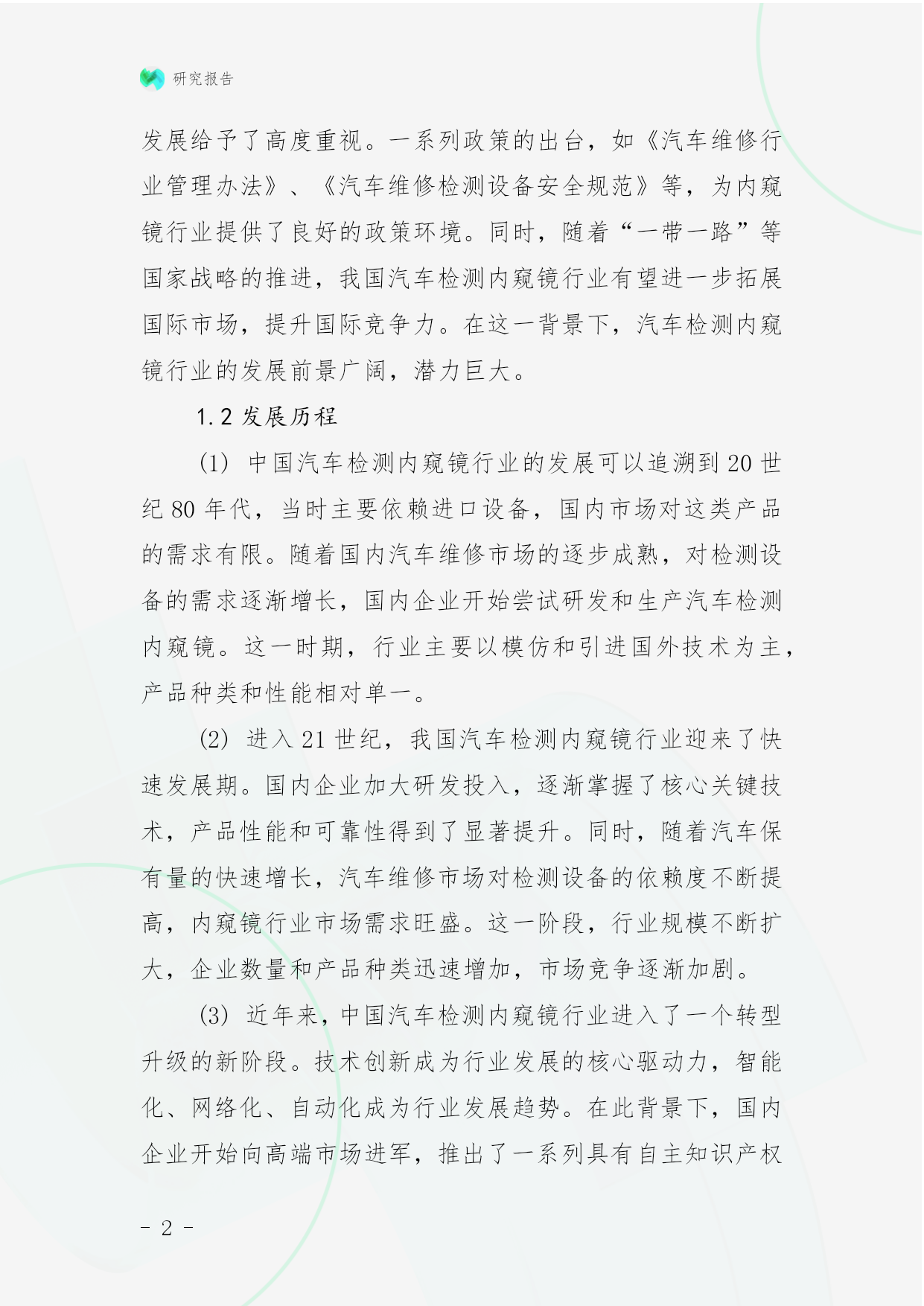 研究报告

发展给予了高度重视。一系列政策的出台，如《汽车维修行业管理办法》、《汽车维修检测设备安全规范》等，为内窥镜行业提供了良好的政策环境。同时，随着“一带一路”等国家战略的推进，我国汽车检测内窥镜行业有望进一步拓展国际市场，提升国际竞争力。在这一背景下，汽车检测内窥镜行业的发展前景广阔，潜力巨大。

1.2 发展历程

(1) 中国汽车检测内窥镜行业的发展可以追溯到 20 世纪 80 年代，当时主要依赖进口设备，国内市场对这类产品的需求有限。随着国内汽车维修市场的逐步成熟，对检测设备的需求逐渐增长，国内企业开始尝试研发和生产汽车检测内窥镜。这一时期，行业主要以模仿和引进国外技术为主，产品种类和性能相对单一。

(2) 进入 21 世纪，我国汽车检测内窥镜行业迎来了快速发展期。国内企业加大研发投入，逐渐掌握了核心关键技术，产品性能和可靠性得到了显著提升。同时，随着汽车保有量的快速增长，汽车维修市场对检测设备的依赖度不断提高，内窥镜行业市场需求旺盛。这一阶段，行业规模不断扩大，企业数量和产品种类迅速增加，市场竞争逐渐加剧。

(3) 近年来，中国汽车检测内窥镜行业进入了一个转型升级的新阶段。技术创新成为行业发展的核心驱动力，智能化、网络化、自动化成为行业发展趋势。在此背景下，国内企业开始向高端市场进军，推出了一系列具有自主知识产权

- 2 -